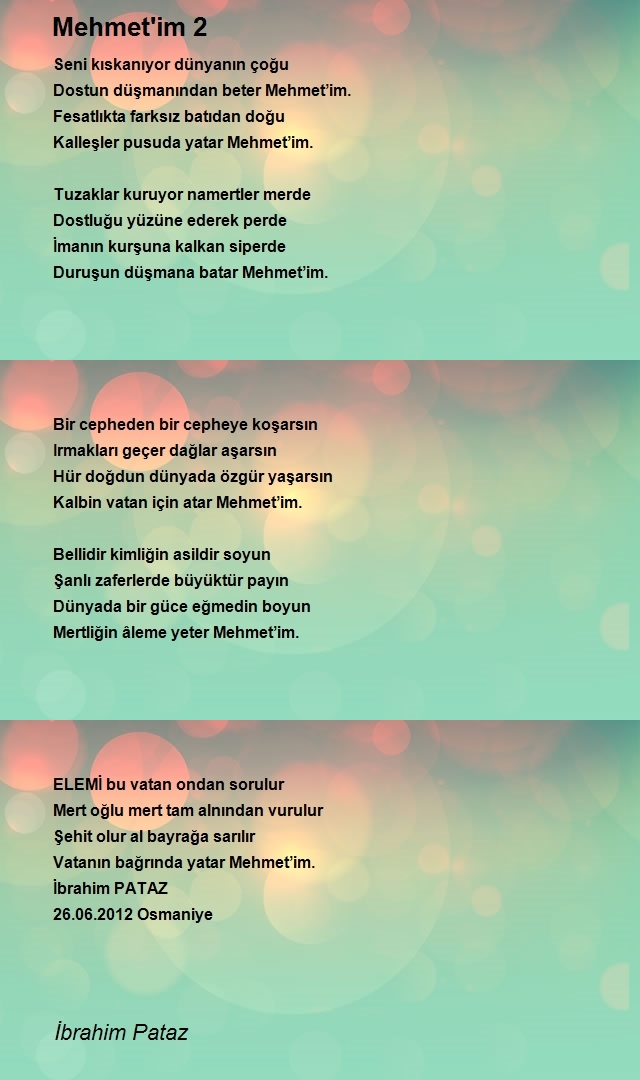 Mehmet'im 2

Seni kıskanıyor dünyanın çoğu
Dostun düşmanından beter Mehmet'im.
Fesatlıkta farksız batıdan doğu
Kalleşler pusuda yatar Mehmet'im.

Tuzaklar kuruyor namertler merde
Dostluğu yüzüne ederek perde
İmanın kurşuna kalkan siperde
Duruşun düşmana batar Mehmet'im.

Bir cepheden bir cepheye koşarsın
Irmakları geçer dağlar aşarsın
Hür doğdun dünyada özgür yaşarsın
Kalbin vatan için atar Mehmet'im.

Bellidir kimliğin asildir soyun
Şanlı zaferlerde büyüktür payın
Dünyada bir güce eğmedin boyun
Mertliğin âleme yeter Mehmet'im.

ELEMİ bu vatan ondan sorulur
Mert oğlu mert tam alnından vurulur
Şehit olur al bayrağa sarılır
Vatanın bağrında yatar Mehmet'im.
İbrahim PATAZ
26.06.2012 Osmaniye

İbrahim Pataz